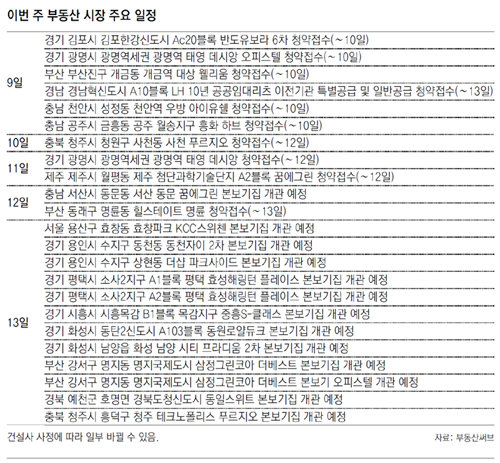 이번 주 부동산 시장 주요 일정

| | |
|---|---|
| 9일 | 경기 김포시 김포한강신도시 Ac20블록 반도유보라 6차 청약접수(~10일) |
| | 경기 광명시 광명역세권 광명역 태영 데시앙 오피스텔 청약접수(~10일) |
| | 부산 부산진구 개금동 개금역 대상 웰리움 청약접수(~10일) |
| | 경남 경남혁신도시 A10블록 LH 10년 공공임대리츠 이전기관 특별공급 및 일반공급 청약접수(~13일) |
| | 충남 천안시 성정동 천안역 우방 아이유쉘 청약접수(~10일) |
| | 충남 공주시 금흥동 공주 월송지구 흥화 하브 청약접수(~10일) |
| 10일 | 충북 청주시 청원구 사천동 사천 푸르지오 청약접수(~12일) |
| 11일 | 경기 광명시 광명역세권 광명역 태영 데시앙 청약접수(~12일) |
| | 제주 제주시 월평동 제주 첨단과학기술단지 A2블록 꿈에그린 청약접수(~12일) |
| 12일 | 충남 서산시 동문동 서산 동문 꿈에그린 본보기집 개관 예정 |
| | 부산 동래구 명륜동 힐스테이트 명륜 청약접수(~13일) |
| 13일 | 서울 용산구 효창동 효창파크 KCC스위첸 본보기집 개관 예정 |
| | 경기 용인시 수지구 동천동 동천자이 2차 본보기집 개관 예정 |
| | 경기 용인시 수지구 상현동 더샵 파크사이드 본보기집 개관 예정 |
| | 경기 평택시 소사2지구 A1블록 평택 효성해링턴 플레이스 본보기집 개관 예정 |
| | 경기 평택시 소사2지구 A2블록 평택 효성해링턴 플레이스 본보기집 개관 예정 |
| | 경기 시흥시 시흥목감 B1블록 목감지구 중흥S-클래스 본보기집 개관 예정 |
| | 경기 화성시 동탄2신도시 A103블록 동원로얄듀크 본보기집 개관 예정 |
| | 경기 화성시 남양읍 화성 남양 시티 프라디움 2차 본보기집 개관 예정 |
| | 부산 강서구 명지동 명지국제도시 삼정그린코아 더베스트 본보기집 개관 예정 |
| | 부산 강서구 명지동 명지국제도시 삼정그린코아 더베스트 본보기 오피스텔 개관 예정 |
| | 경북 예천군 호명면 경북도청신도시 동일스위트 본보기집 개관 예정 |
| | 충북 청주시 흥덕구 청주 테크노폴리스 푸르지오 본보기집 개관 예정 |

건설사 사정에 따라 일부 바뀔 수 있음.

자료: 부동산써브